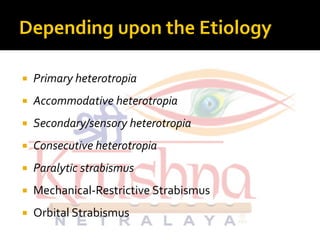 Depending upon the Etiology

- Primary heterotropia
- Accommodative heterotropia
- Secondary/sensory heterotropia
- Consecutive heterotropia
- Paralytic strabismus
- Mechanical-Restrictive Strabismus
- Orbital Strabismus

श्री
Krushna
NETRALAYA